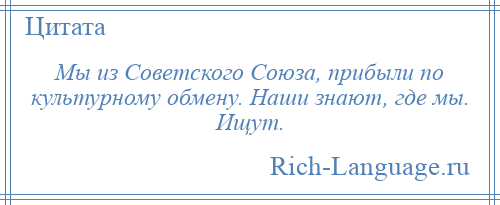 Цитата

Мы из Советского Союза, прибыли по культурному обмену. Наши знают, где мы. Ищут.

Rich-Language.ru